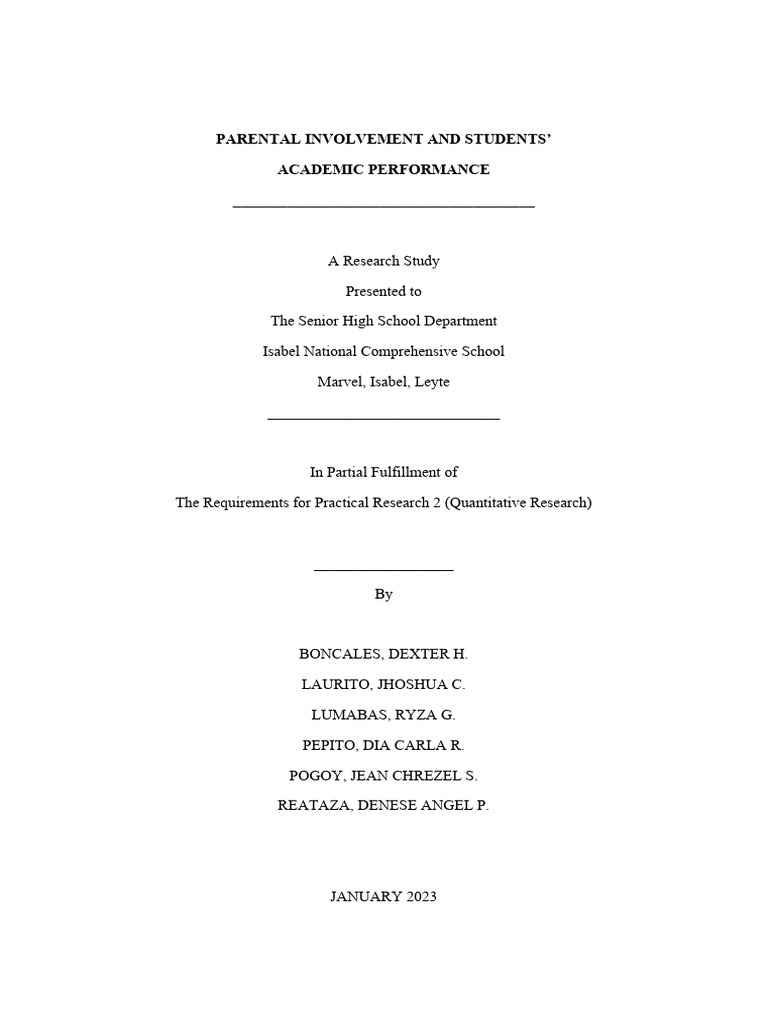 PARENTAL INVOLVEMENT AND STUDENTS'
ACADEMIC PERFORMANCE

A Research Study
Presented to
The Senior High School Department
Isabel National Comprehensive School
Marvel, Isabel, Leyte

In Partial Fulfillment of
The Requirements for Practical Research 2 (Quantitative Research)

By

BONCALES, DEXTER H.
LAURITO, JHOSHUA C.
LUMABAS, RYZA G.
PEPITO, DIA CARLA R.
POGOY, JEAN CHREZEL S.
REATAZA, DENESE ANGEL P.

JANUARY 2023